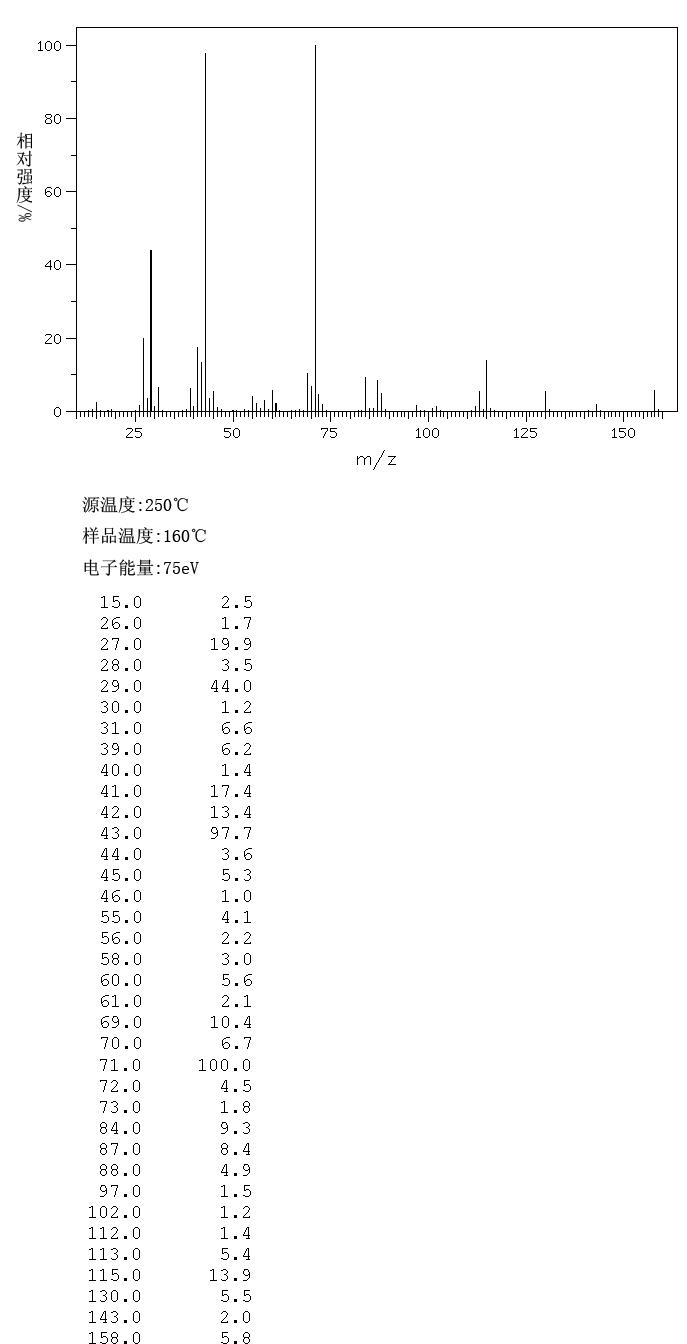 100
80
60
40
20
0
相对强度/%
25 50 75 100 125 150
m/z

源温度:250℃

样品温度:160℃

电子能量:75eV

| | |
|---|---|
| 15.0 | 2.5 |
| 26.0 | 1.7 |
| 27.0 | 19.9 |
| 28.0 | 3.5 |
| 29.0 | 44.0 |
| 30.0 | 1.2 |
| 31.0 | 6.6 |
| 39.0 | 6.2 |
| 40.0 | 1.4 |
| 41.0 | 17.4 |
| 42.0 | 13.4 |
| 43.0 | 97.7 |
| 44.0 | 3.6 |
| 45.0 | 5.3 |
| 46.0 | 1.0 |
| 55.0 | 4.1 |
| 56.0 | 2.2 |
| 58.0 | 3.0 |
| 60.0 | 5.6 |
| 61.0 | 2.1 |
| 69.0 | 10.4 |
| 70.0 | 6.7 |
| 71.0 | 100.0 |
| 72.0 | 4.5 |
| 73.0 | 1.8 |
| 84.0 | 9.3 |
| 87.0 | 8.4 |
| 88.0 | 4.9 |
| 97.0 | 1.5 |
| 102.0 | 1.2 |
| 112.0 | 1.4 |
| 113.0 | 5.4 |
| 115.0 | 13.9 |
| 130.0 | 5.5 |
| 143.0 | 2.0 |
| 158.0 | 5.8 |